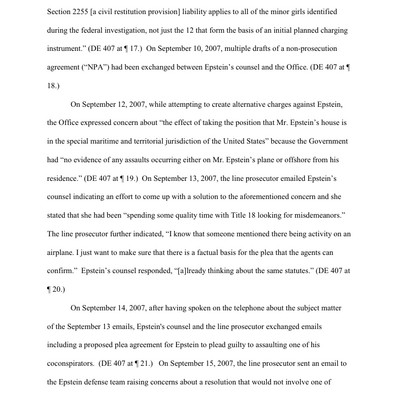 Section 2255 [a civil restitution provision] liability applies to all of the minor girls identified during the federal investigation, not just the 12 that form the basis of an initial planned charging instrument." (DE 407 at ¶ 17.) On September 10, 2007, multiple drafts of a non-prosecution agreement ("NPA") had been exchanged between Epstein's counsel and the Office. (DE 407 at ¶ 18.)

On September 12, 2007, while attempting to create alternative charges against Epstein, the Office expressed concern about "the effect of taking the position that Mr. Epstein's house is in the special maritime and territorial jurisdiction of the United States" because the Government had "no evidence of any assaults occurring either on Mr. Epstein's plane or offshore from his residence." (DE 407 at ¶ 19.) On September 13, 2007, the line prosecutor emailed Epstein's counsel indicating an effort to come up with a solution to the aforementioned concern and she stated that she had been "spending some quality time with Title 18 looking for misdemeanors." The line prosecutor further indicated, "I know that someone mentioned there being activity on an airplane. I just want to make sure that there is a factual basis for the plea that the agents can confirm." Epstein's counsel responded, "[a]lready thinking about the same statutes." (DE 407 at ¶ 20.)

On September 14, 2007, after having spoken on the telephone about the subject matter of the September 13 emails, Epstein's counsel and the line prosecutor exchanged emails including a proposed plea agreement for Epstein to plead guilty to assaulting one of his coconspirators. (DE 407 at ¶ 21.) On September 15, 2007, the line prosecutor sent an email to the Epstein defense team raising concerns about a resolution that would not involve one of